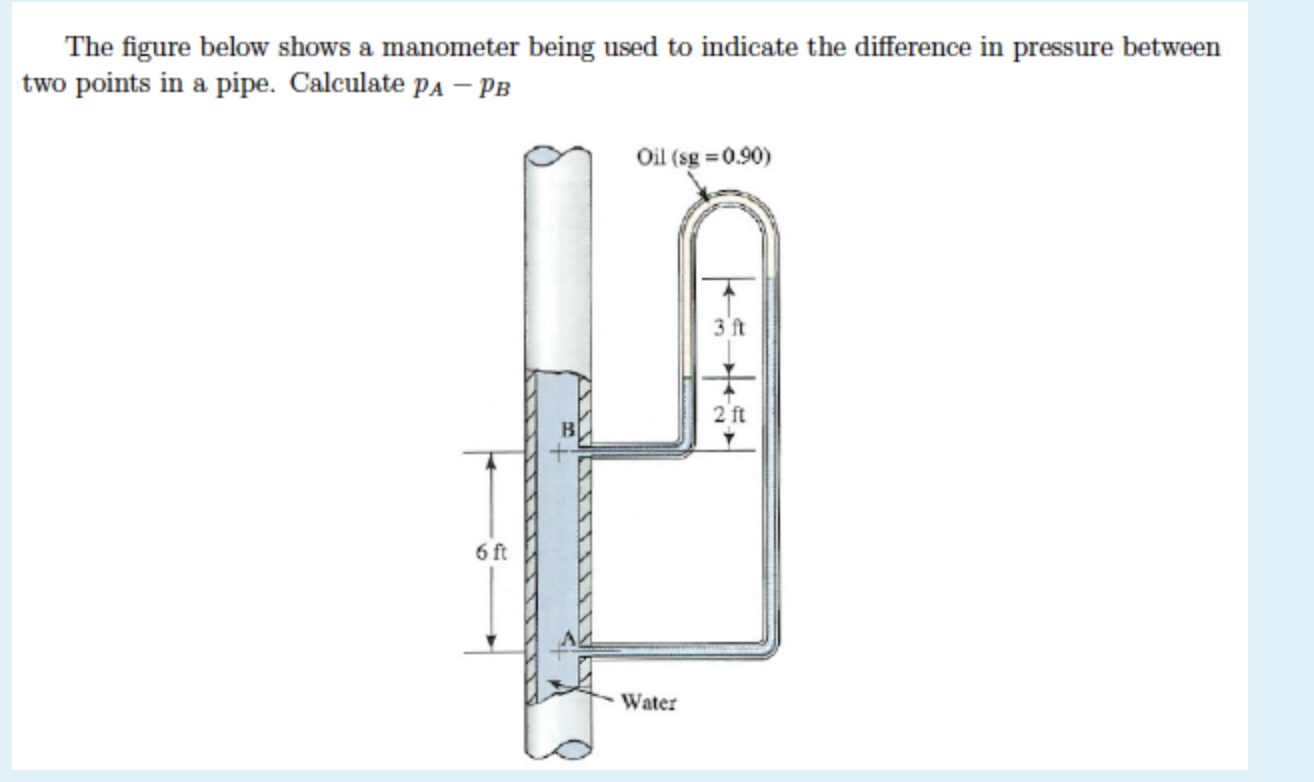 The figure below shows a manometer being used to indicate the difference in pressure between two points in a pipe. Calculate $p_A - p_B$

Oil (sg = 0.90)

3 ft

2 ft

B

6 ft

A

Water